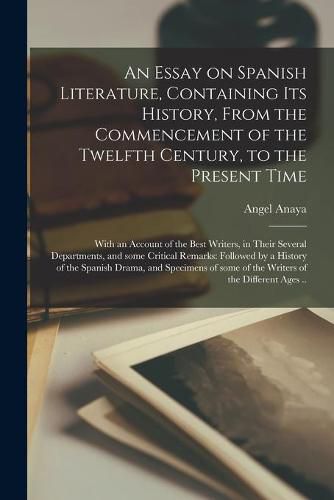 An Essay on Spanish Literature, Containing Its History, From the Commencement of the Twelfth Century, to the Present Time

Angel Anaya

With an Account of the Best Writers, in Their Several Departments, and some Critical Remarks: Followed by a History of the Spanish Drama, and Specimens of some of the Writers of the Different Ages ..